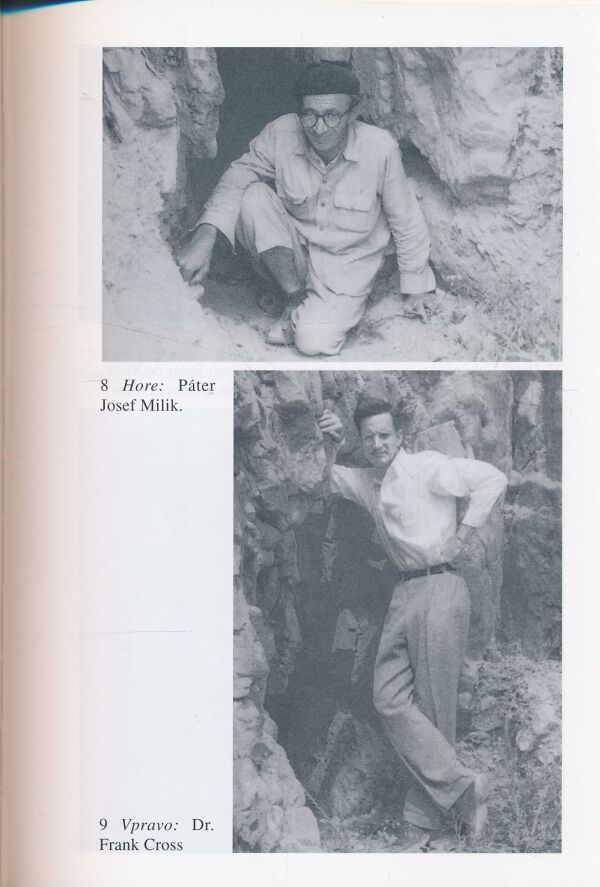 8 Hore: Páter Josef Milik.

9 Vpravo: Dr. Frank Cross